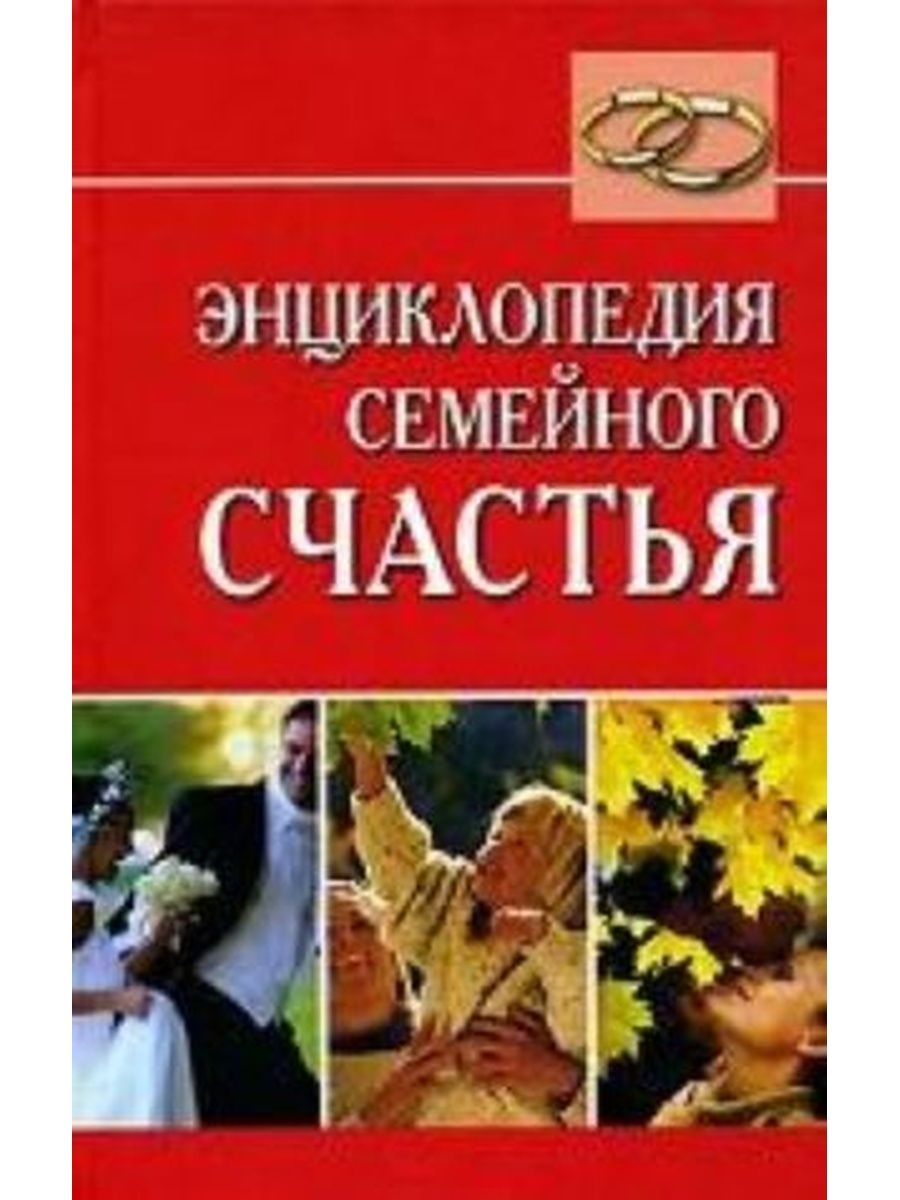 ЭНЦИКЛОПЕДИЯ
СЕМЕЙНОГО
СЧАСТЬЯ